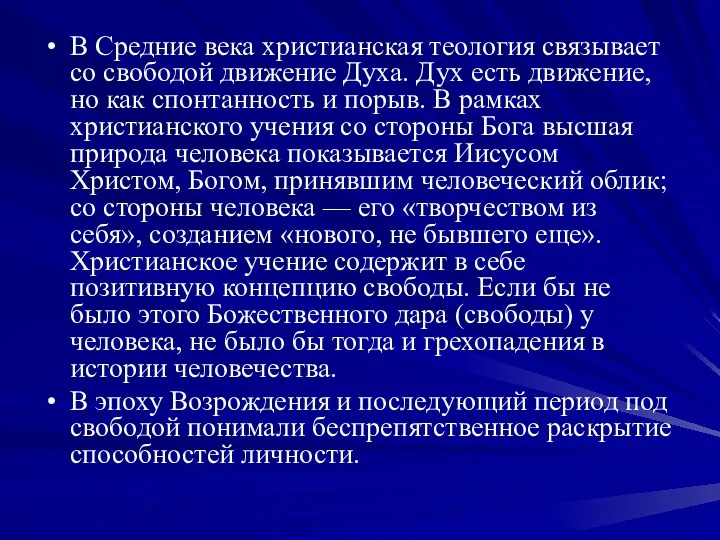 • В Средние века христианская теология связывает со свободой движение Духа. Дух есть движение, но как спонтанность и порыв. В рамках христианского учения со стороны Бога высшая природа человека показывается Иисусом Христом, Богом, принявшим человеческий облик; со стороны человека — его «творчеством из себя», созданием «нового, не бывшего еще». Христианское учение содержит в себе позитивную концепцию свободы. Если бы не было этого Божественного дара (свободы) у человека, не было бы тогда и грехопадения в истории человечества.

• В эпоху Возрождения и последующий период под свободой понимали беспрепятственное раскрытие способностей личности.